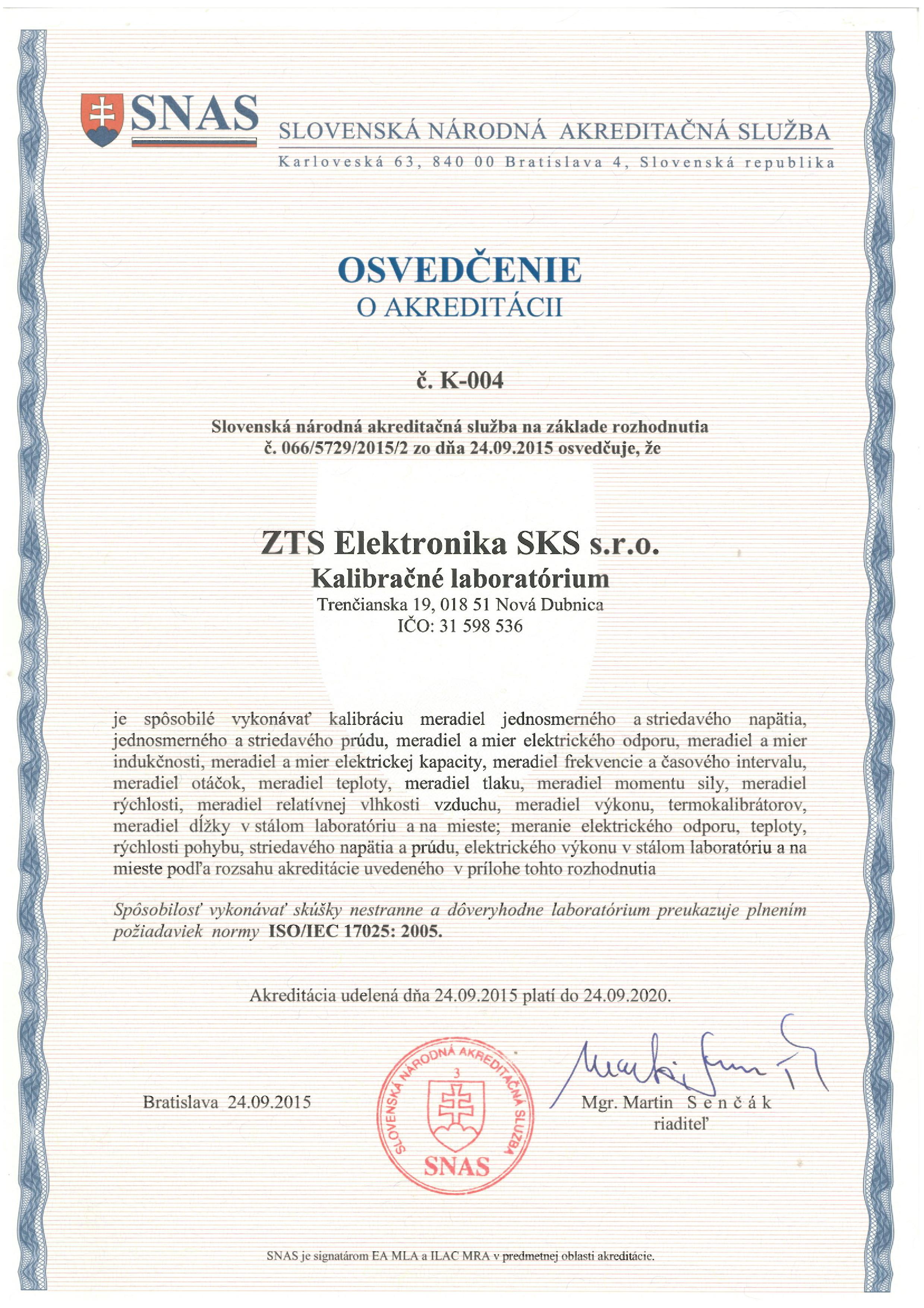 SNAS

SLOVENSKÁ NÁRODNÁ AKREDITAČNÁ SLUŽBA
Karloveská 63, 840 00 Bratislava 4, Slovenská republika

OSVEDČENIE
O AKREDITÁCII

č. K-004

Slovenská národná akreditačná služba na základe rozhodnutia č. 066/5729/2015/2 zo dňa 24.09.2015 osvedčuje, že

ZTS Elektronika SKS s.r.o.
Kalibračné laboratórium
Trenčianska 19, 018 51 Nová Dubnica
IČO: 31 598 536

je spôsobilé vykonávať kalibráciu meradiel jednosmerného a striedavého napätia, jednosmerného a striedavého prúdu, meradiel a mier elektrického odporu, meradiel a mier indukčnosti, meradiel a mier elektrickej kapacity, meradiel frekvencie a časového intervalu, meradiel otáčok, meradiel teploty, meradiel tlaku, meradiel momentu sily, meradiel rýchlosti, meradiel relatívnej vlhkosti vzduchu, meradiel výkonu, termokalibrátorov, meradiel dĺžky v stálom laboratóriu a na mieste; meranie elektrického odporu, teploty, rýchlosti pohybu, striedavého napätia a prúdu, elektrického výkonu v stálom laboratóriu a na mieste podľa rozsahu akreditácie uvedeného v prílohe tohto rozhodnutia

Spôsobilosť vykonávať skúšky nestranne a dôveryhodne laboratórium preukazuje plnením požiadaviek normy ISO/IEC 17025: 2005.

Akreditácia udelená dňa 24.09.2015 platí do 24.09.2020.

Bratislava 24.09.2015

SLOVENSKÁ NÁRODNÁ AKREDITAČNÁ SLUŽBA 3 SNAS

Mgr. Martin Senčák
riaditeľ

SNAS je signatárom EA MLA a ILAC MRA v predmetnej oblasti akreditácie.